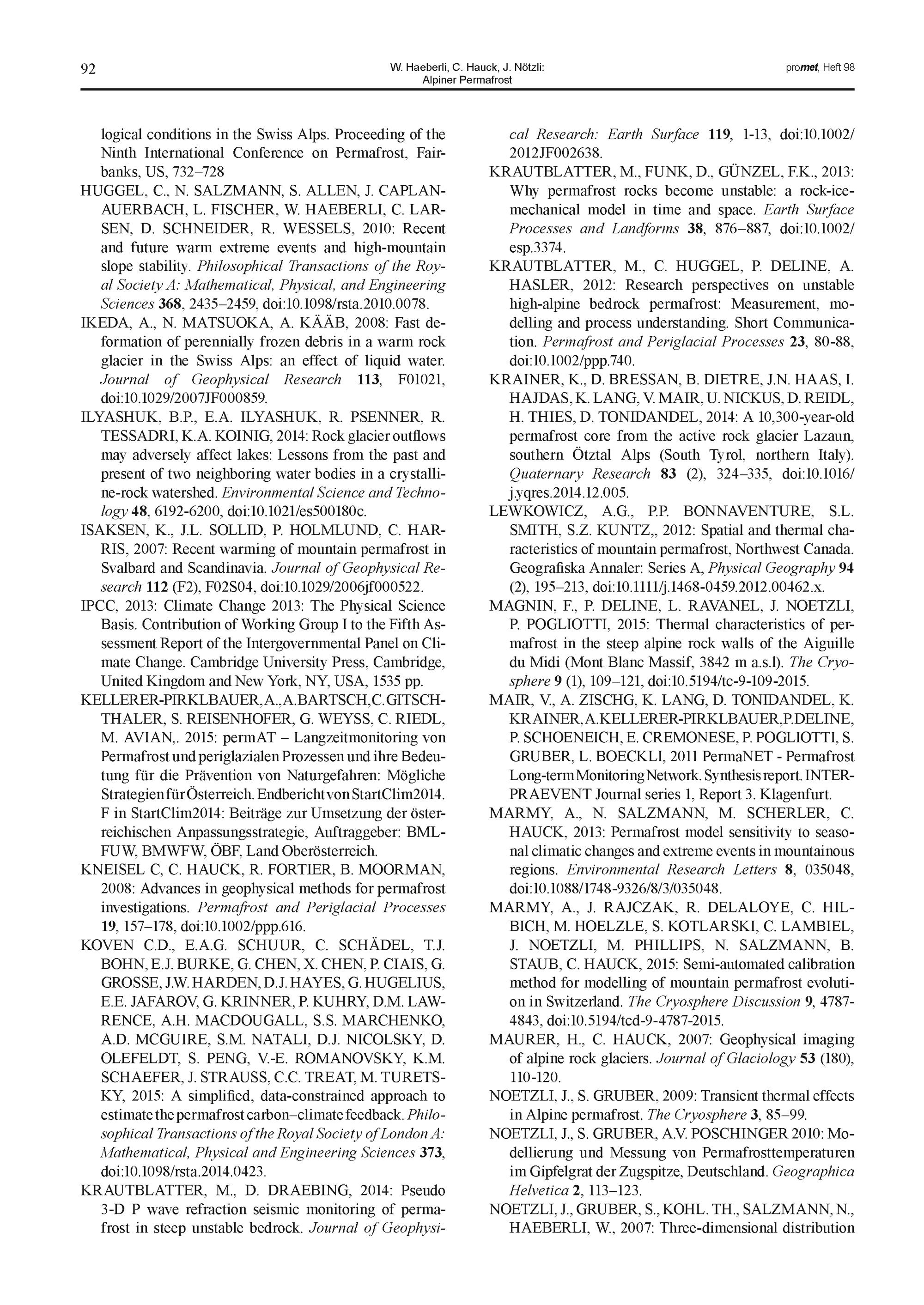 92

W. Haeberli, C. Hauck, J. Nötzli: Alpiner Permafrost

promet, Heft 98

logical conditions in the Swiss Alps. Proceeding of the Ninth International Conference on Permafrost, Fairbanks, US, 732–728

HUGGEL, C., N. SALZMANN, S. ALLEN, J. CAPLAN-AUERBACH, L. FISCHER, W. HAEBERLI, C. LARSEN, D. SCHNEIDER, R. WESSELS, 2010: Recent and future warm extreme events and high-mountain slope stability. Philosophical Transactions of the Royal Society A: Mathematical, Physical, and Engineering Sciences 368, 2435–2459, doi:10.1098/rsta.2010.0078.

IKEDA, A., N. MATSUOKA, A. KÄÄB, 2008: Fast deformation of perennially frozen debris in a warm rock glacier in the Swiss Alps: an effect of liquid water. Journal of Geophysical Research 113, F01021, doi:10.1029/2007JF000859.

ILYASHUK, B.P., E.A. ILYASHUK, R. PSENNER, R. TESSADRI, K.A. KOINIG, 2014: Rock glacier outflows may adversely affect lakes: Lessons from the past and present of two neighboring water bodies in a crystalline-rock watershed. Environmental Science and Technology 48, 6192-6200, doi:10.1021/es500180c.

ISAKSEN, K., J.L. SOLLID, P. HOLMLUND, C. HARRIS, 2007: Recent warming of mountain permafrost in Svalbard and Scandinavia. Journal of Geophysical Research 112 (F2), F02S04, doi:10.1029/2006jf000522.

IPCC, 2013: Climate Change 2013: The Physical Science Basis. Contribution of Working Group I to the Fifth Assessment Report of the Intergovernmental Panel on Climate Change. Cambridge University Press, Cambridge, United Kingdom and New York, NY, USA, 1535 pp.

KELLERER-PIRKLBAUER, A., A. BARTSCH, C. GITSCHTHALER, S. REISENHOFER, G. WEYSS, C. RIEDL, M. AVIAN,. 2015: permAT – Langzeitmonitoring von Permafrost und periglazialen Prozessen und ihre Bedeutung für die Prävention von Naturgefahren: Mögliche Strategien für Österreich. Endbericht von StartClim2014. F in StartClim2014: Beiträge zur Umsetzung der österreichischen Anpassungsstrategie, Auftraggeber: BMLFUW, BMWFW, ÖBF, Land Oberösterreich.

KNEISEL C, C. HAUCK, R. FORTIER, B. MOORMAN, 2008: Advances in geophysical methods for permafrost investigations. Permafrost and Periglacial Processes 19, 157–178, doi:10.1002/ppp.616.

KOVEN C.D., E.A.G. SCHUUR, C. SCHÄDEL, T.J. BOHN, E.J. BURKE, G. CHEN, X. CHEN, P. CIAIS, G. GROSSE, J.W. HARDEN, D.J. HAYES, G. HUGELIUS, E.E. JAFAROV, G. KRINNER, P. KUHRY, D.M. LAWRENCE, A.H. MACDOUGALL, S.S. MARCHENKO, A.D. MCGUIRE, S.M. NATALI, D.J. NICOLSKY, D. OLEFELDT, S. PENG, V.-E. ROMANOVSKY, K.M. SCHAEFER, J. STRAUSS, C.C. TREAT, M. TURETSKY, 2015: A simplified, data-constrained approach to estimate the permafrost carbon–climate feedback. Philosophical Transactions of the Royal Society of London A: Mathematical, Physical and Engineering Sciences 373, doi:10.1098/rsta.2014.0423.

KRAUTBLATTER, M., D. DRAEBING, 2014: Pseudo 3-D P wave refraction seismic monitoring of permafrost in steep unstable bedrock. Journal of Geophysical Research: Earth Surface 119, 1-13, doi:10.1002/2012JF002638.

KRAUTBLATTER, M., FUNK, D., GÜNZEL, F.K., 2013: Why permafrost rocks become unstable: a rock-ice-mechanical model in time and space. Earth Surface Processes and Landforms 38, 876–887, doi:10.1002/esp.3374.

KRAUTBLATTER, M., C. HUGGEL, P. DELINE, A. HASLER, 2012: Research perspectives on unstable high-alpine bedrock permafrost: Measurement, modelling and process understanding. Short Communication. Permafrost and Periglacial Processes 23, 80-88, doi:10.1002/ppp.740.

KRAINER, K., D. BRESSAN, B. DIETRE, J.N. HAAS, I. HAJDAS, K. LANG, V. MAIR, U. NICKUS, D. REIDL, H. THIES, D. TONIDANDEL, 2014: A 10,300-year-old permafrost core from the active rock glacier Lazaun, southern Ötztal Alps (South Tyrol, northern Italy). Quaternary Research 83 (2), 324–335, doi:10.1016/j.yqres.2014.12.005.

LEWKOWICZ, A.G., P.P. BONNAVENTURE, S.L. SMITH, S.Z. KUNTZ,, 2012: Spatial and thermal characteristics of mountain permafrost, Northwest Canada. Geografiska Annaler: Series A, Physical Geography 94 (2), 195–213, doi:10.1111/j.1468-0459.2012.00462.x.

MAGNIN, F., P. DELINE, L. RAVANEL, J. NOETZLI, P. POGLIOTTI, 2015: Thermal characteristics of permafrost in the steep alpine rock walls of the Aiguille du Midi (Mont Blanc Massif, 3842 m a.s.l). The Cryosphere 9 (1), 109–121, doi:10.5194/tc-9-109-2015.

MAIR, V., A. ZISCHG, K. LANG, D. TONIDANDEL, K. KRAINER, A. KELLERER-PIRKLBAUER, P. DELINE, P. SCHOENEICH, E. CREMONESE, P. POGLIOTTI, S. GRUBER, L. BOECKLI, 2011 PermaNET - Permafrost Long-term Monitoring Network. Synthesis report. INTERPRAEVENT Journal series 1, Report 3. Klagenfurt.

MARMY, A., N. SALZMANN, M. SCHERLER, C. HAUCK, 2013: Permafrost model sensitivity to seasonal climatic changes and extreme events in mountainous regions. Environmental Research Letters 8, 035048, doi:10.1088/1748-9326/8/3/035048.

MARMY, A., J. RAJCZAK, R. DELALOYE, C. HILBICH, M. HOELZLE, S. KOTLARSKI, C. LAMBIEL, J. NOETZLI, M. PHILLIPS, N. SALZMANN, B. STAUB, C. HAUCK, 2015: Semi-automated calibration method for modelling of mountain permafrost evolution in Switzerland. The Cryosphere Discussion 9, 4787-4843, doi:10.5194/tcd-9-4787-2015.

MAURER, H., C. HAUCK, 2007: Geophysical imaging of alpine rock glaciers. Journal of Glaciology 53 (180), 110-120.

NOETZLI, J., S. GRUBER, 2009: Transient thermal effects in Alpine permafrost. The Cryosphere 3, 85–99.

NOETZLI, J., S. GRUBER, A.V. POSCHINGER 2010: Modellierung und Messung von Permafrosttemperaturen im Gipfelgrat der Zugspitze, Deutschland. Geographica Helvetica 2, 113–123.

NOETZLI, J., GRUBER, S., KOHL. TH., SALZMANN, N., HAEBERLI, W., 2007: Three-dimensional distribution